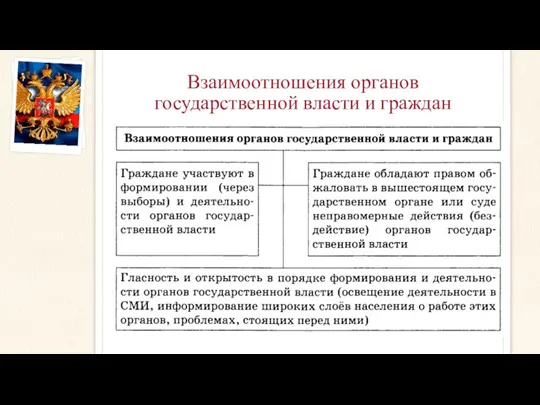 Взаимоотношения органов государственной власти и граждан

Взаимоотношения органов государственной власти и граждан

Граждане участвуют в формировании (через выборы) и деятельности органов государственной власти

Граждане обладают правом обжаловать в вышестоящем государственном органе или суде неправомерные действия (бездействие) органов государственной власти

Гласность и открытость в порядке формирования и деятельности органов государственной власти (освещение деятельности в СМИ, информирование широких слоёв населения о работе этих органов, проблемах, стоящих перед ними)